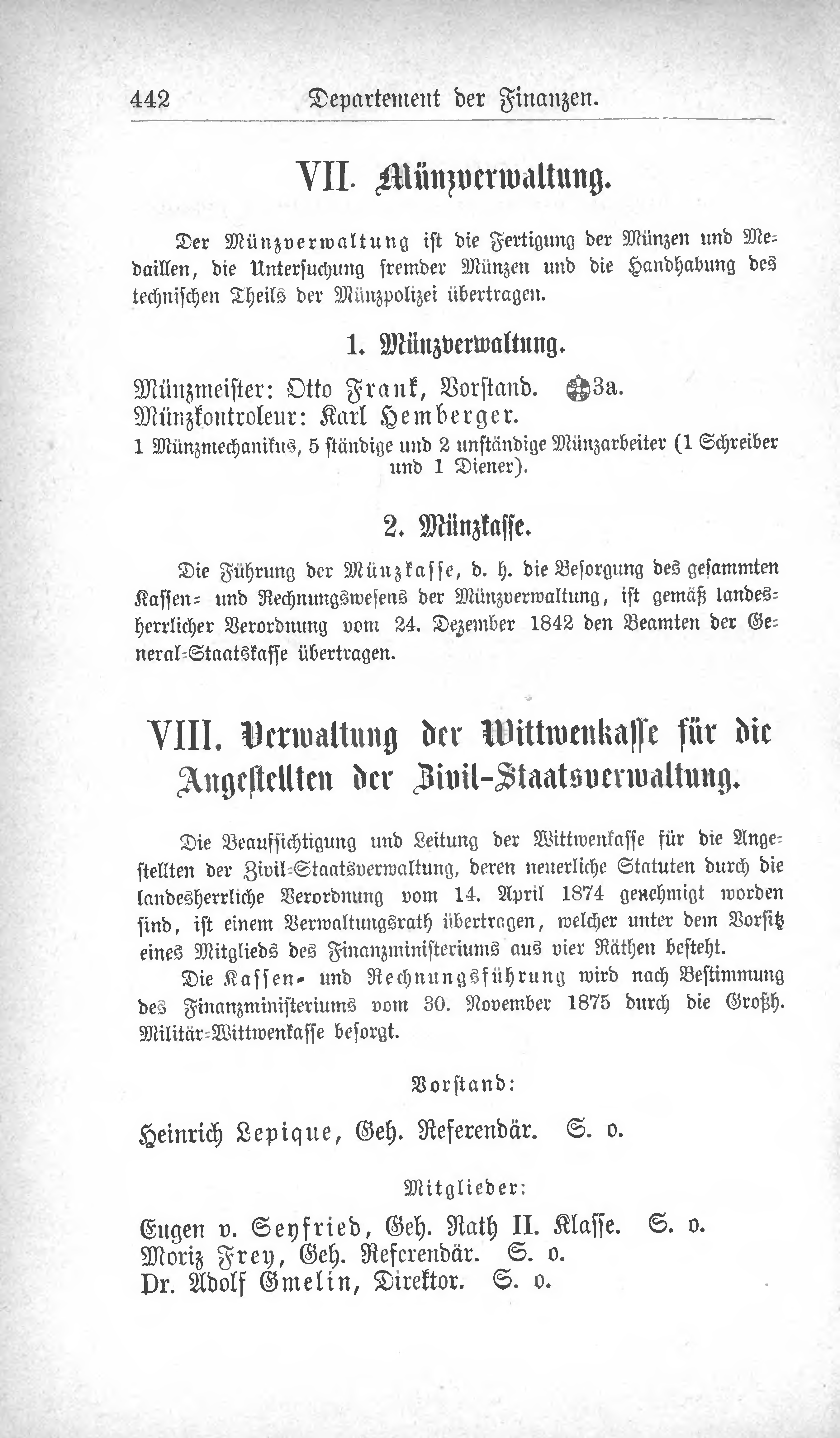 442 Departement der Finanzen.

VII. Münzverwaltung.

Der Münzverwaltung ist die Fertigung der Münzen und Medaillen, die Untersuchung fremder Münzen und die Handhabung des technischen Theils der Münzpolizei übertragen.

1. Münzverwaltung.

Münzmeister: Otto Frank, Vorstand. 3a.
Münzkontroleur: Karl Hemberger.
1 Münzmechanikus, 5 ständige und 2 unständige Münzarbeiter (1 Schreiber und 1 Diener).

2. Münzkasse.

Die Führung der Münzkasse, d. h. die Besorgung des gesammten Kassen- und Rechnungswesens der Münzverwaltung, ist gemäß landesherrlicher Verordnung vom 24. Dezember 1842 den Beamten der General-Staatskasse übertragen.

VIII. Verwaltung der Wittwenkasse für die Angestellten der Zivil-Staatsverwaltung.

Die Beaufsichtigung und Leitung der Wittwenkasse für die Angestellten der Zivil-Staatsverwaltung, deren neuerliche Statuten durch die landesherrliche Verordnung vom 14. April 1874 genehmigt worden sind, ist einem Verwaltungsrath übertragen, welcher unter dem Vorsitz eines Mitglieds des Finanzministeriums aus vier Räthen besteht.

Die Kassen- und Rechnungsführung wird nach Bestimmung des Finanzministeriums vom 30. November 1875 durch die Großh. Militär-Wittwenkasse besorgt.

Vorstand:

Heinrich Lepique, Geh. Referendär. S. o.

Mitglieder:

Eugen v. Seyfried, Geh. Rath II. Klasse. S. o.
Moriz Frey, Geh. Referendär. S. o.
Dr. Adolf Gmelin, Direktor. S. o.